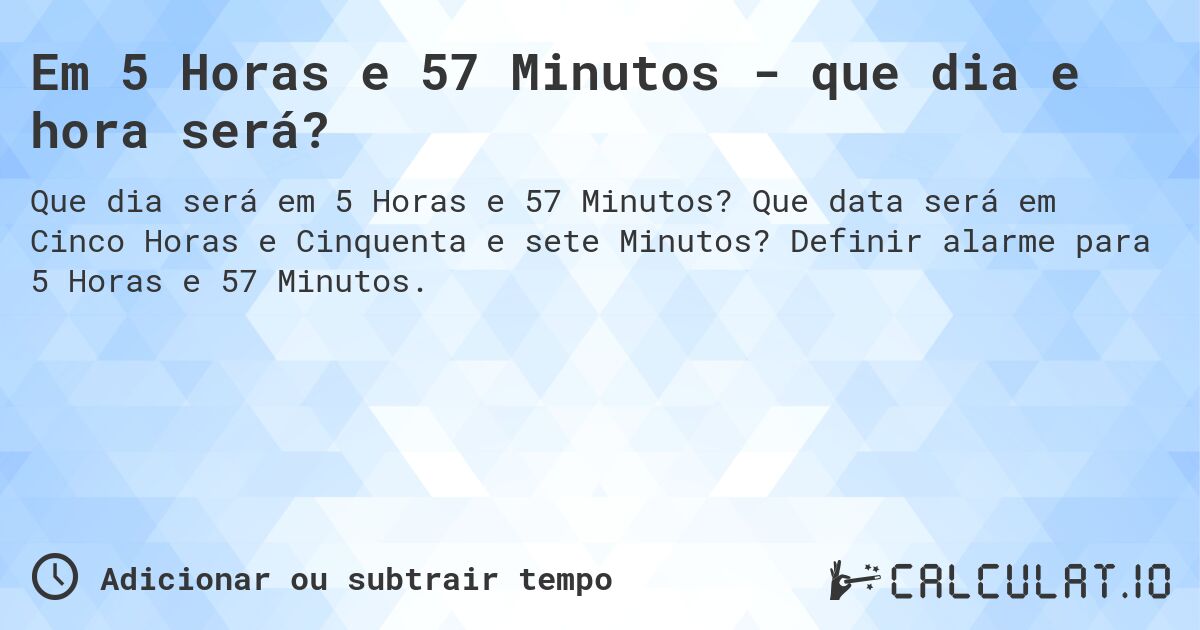 Em 5 Horas e 57 Minutos - que dia e hora será?

Que dia será em 5 Horas e 57 Minutos? Que data será em Cinco Horas e Cinquenta e sete Minutos? Definir alarme para 5 Horas e 57 Minutos.

Adicionar ou subtrair tempo

CALCULAT.IO